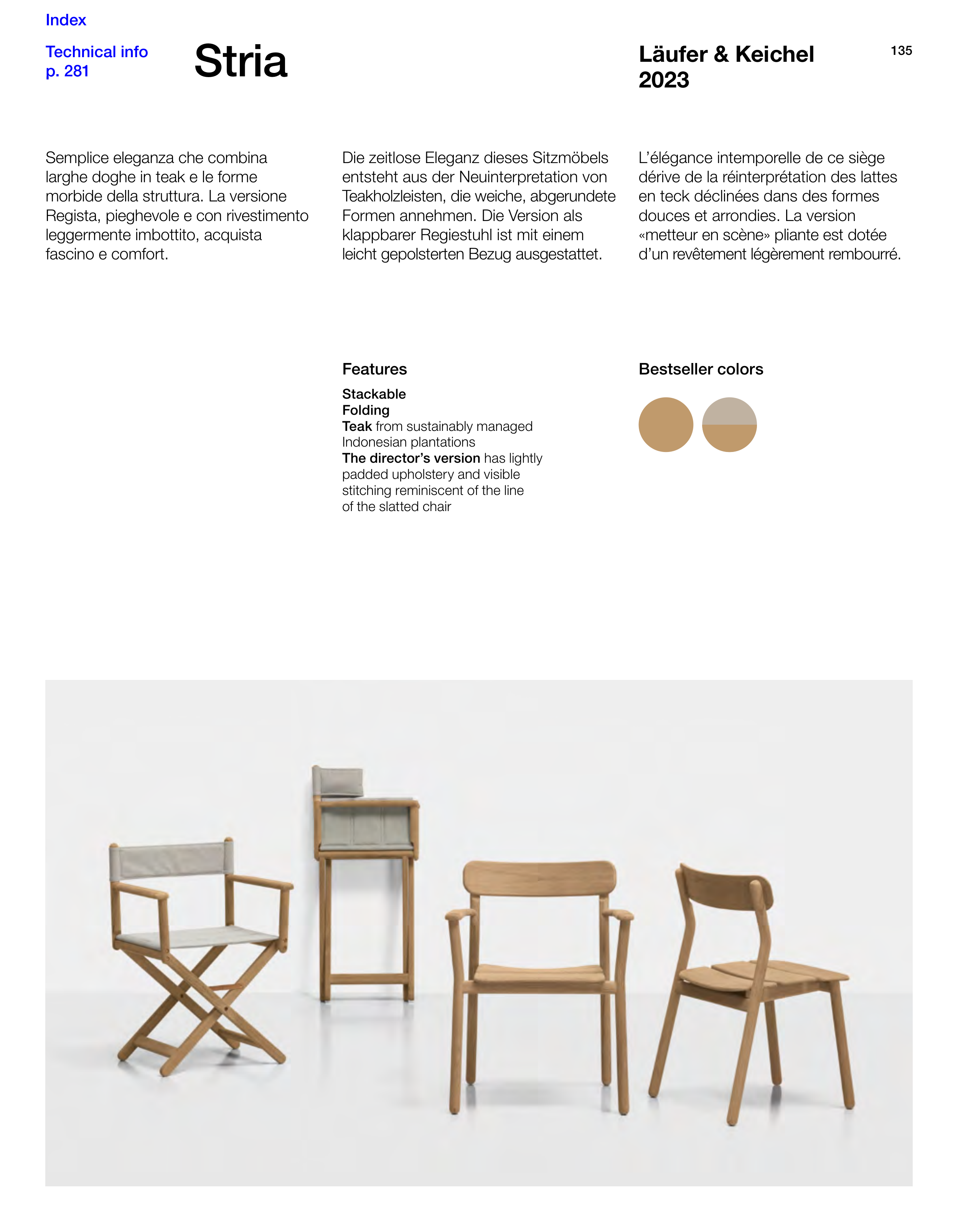 Index

Technical info
p. 281

Stria

Läufer & Keichel
2023

135

Semplice eleganza che combina larghe doghe in teak e le forme morbide della struttura. La versione Regista, pieghevole e con rivestimento leggermente imbottito, acquista fascino e comfort.

Die zeitlose Eleganz dieses Sitzmöbels entsteht aus der Neuinterpretation von Teakholzleisten, die weiche, abgerundete Formen annehmen. Die Version als klappbarer Regiestuhl ist mit einem leicht gepolsterten Bezug ausgestattet.

L'élégance intemporelle de ce siège dérive de la réinterprétation des lattes en teck déclinées dans des formes douces et arrondies. La version «metteur en scène» pliante est dotée d'un revêtement légèrement rembourré.

Features

Stackable
Folding
Teak from sustainably managed Indonesian plantations
The director's version has lightly padded upholstery and visible stitching reminiscent of the line of the slatted chair

Bestseller colors